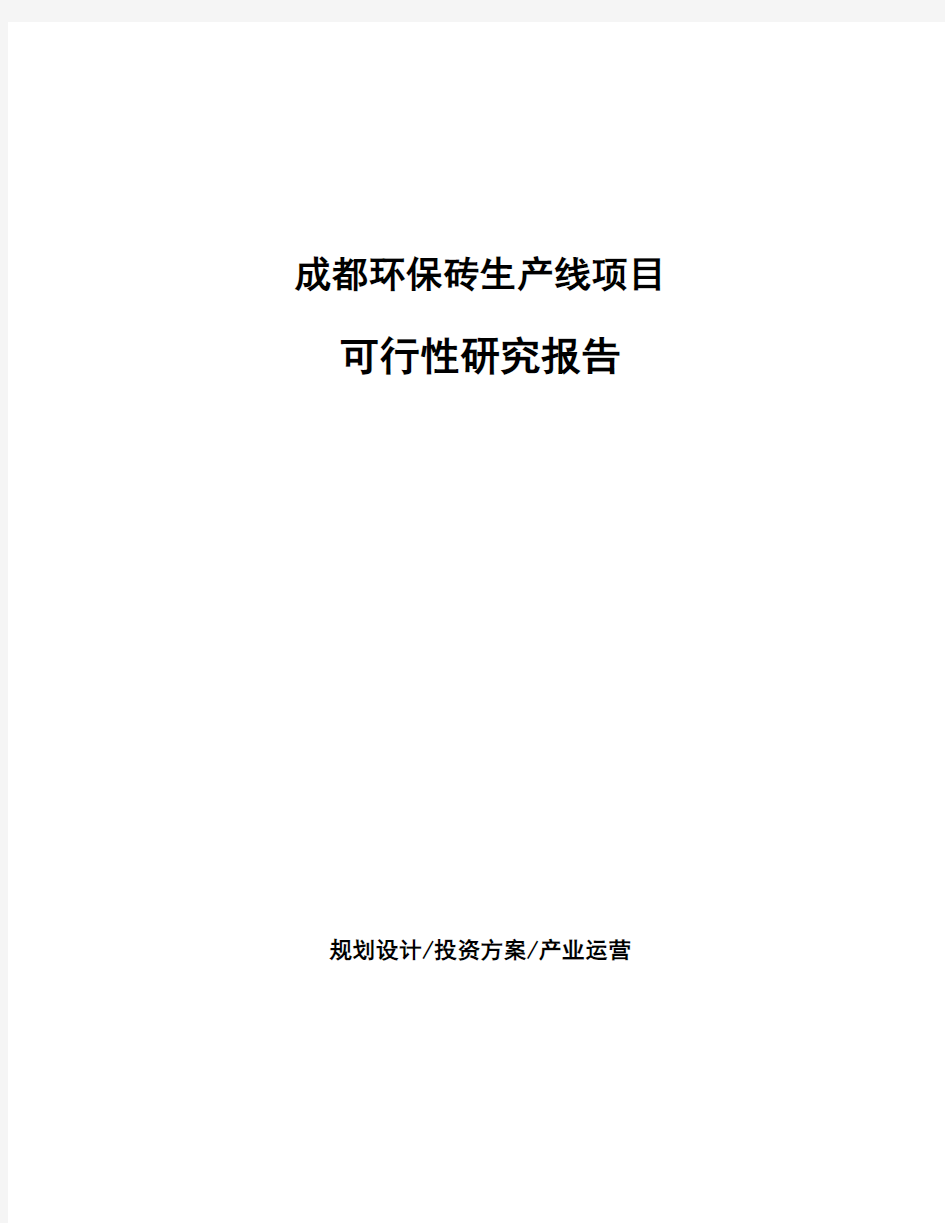 成都环保砖生产线项目

可行性研究报告

规划设计/投资方案/产业运营